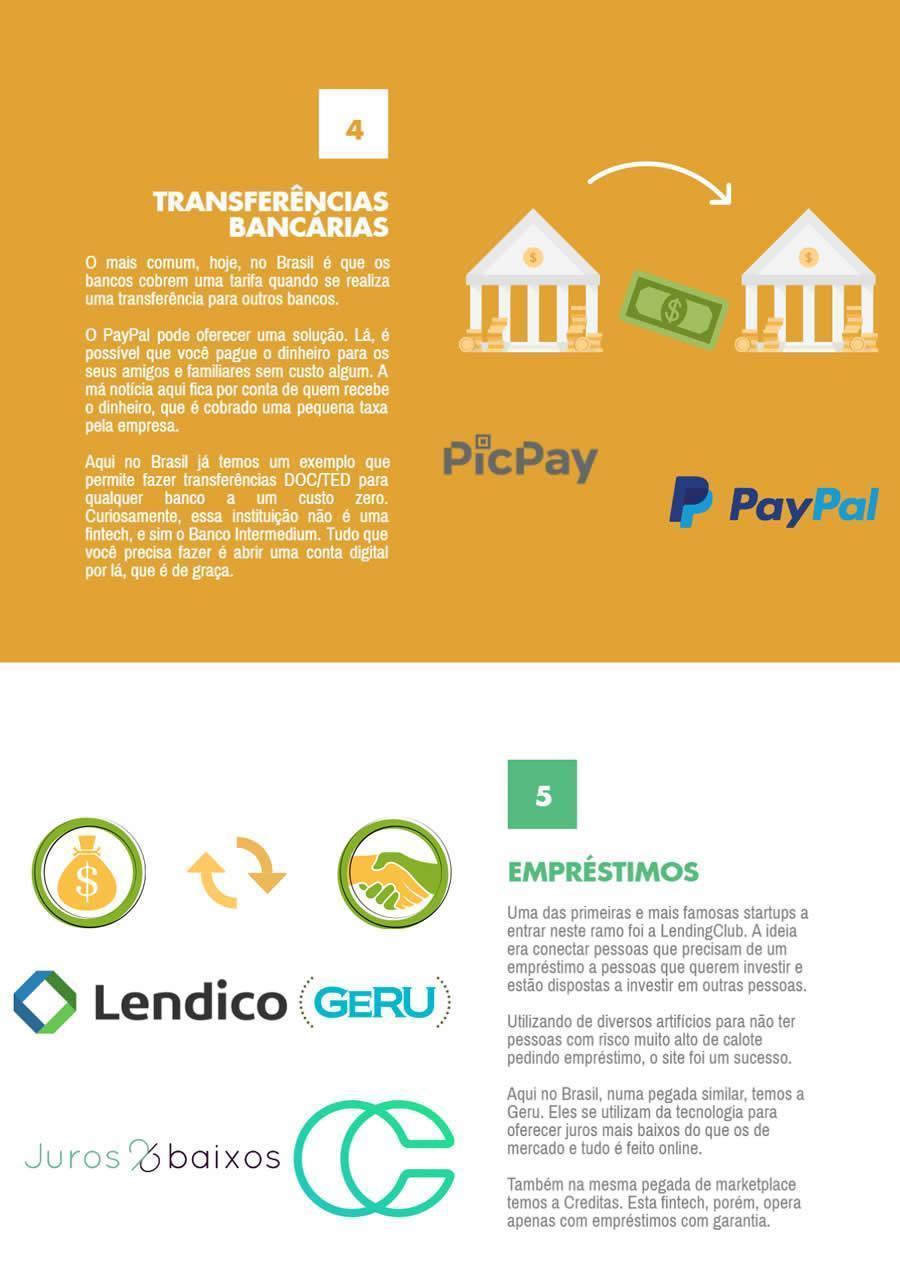 4

TRANSFERÊNCIAS BANCÁRIAS

O mais comum, hoje, no Brasil é que os bancos cobrem uma tarifa quando se realiza uma transferência para outros bancos.

O PayPal pode oferecer uma solução. Lá, é possível que você pague o dinheiro para os seus amigos e familiares sem custo algum. A má notícia aqui fica por conta de quem recebe o dinheiro, que é cobrado uma pequena taxa pela empresa.

Aqui no Brasil já temos um exemplo que permite fazer transferências DOC/TED para qualquer banco a um custo zero. Curiosamente, essa instituição não é uma fintech, e sim o Banco Intermedium. Tudo que você precisa fazer é abrir uma conta digital por lá, que é de graça.

PicPay

PayPal

5

EMPRÉSTIMOS

Uma das primeiras e mais famosas startups a entrar neste ramo foi a LendingClub. A ideia era conectar pessoas que precisam de um empréstimo a pessoas que querem investir e estão dispostas a investir em outras pessoas.

Utilizando de diversos artifícios para não ter pessoas com risco muito alto de calote pedindo empréstimo, o site foi um sucesso.

Aqui no Brasil, numa pegada similar, temos a Geru. Eles se utilizam da tecnologia para oferecer juros mais baixos do que os de mercado e tudo é feito online.

Também na mesma pegada de marketplace temos a Creditas. Esta fintech, porém, opera apenas com empréstimos com garantia.

Lendico

GERU

Juros baixos